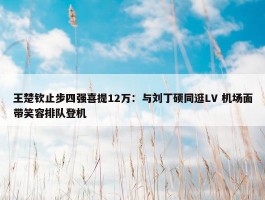 王楚钦止步四强喜提12万：与刘丁硕同逛LV 机场面带笑容排队登机